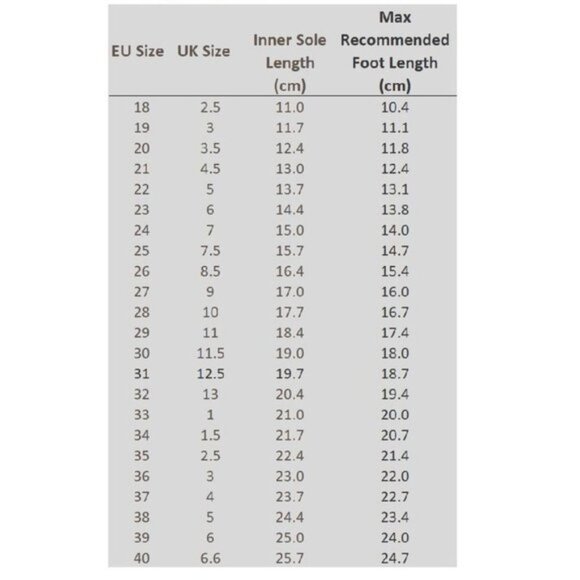 | EU Size | UK Size | Inner Sole Length (cm) | Max Recommended Foot Length (cm) |
|---|---|---|---|
| 18 | 2.5 | 11.0 | 10.4 |
| 19 | 3 | 11.7 | 11.1 |
| 20 | 3.5 | 12.4 | 11.8 |
| 21 | 4.5 | 13.0 | 12.4 |
| 22 | 5 | 13.7 | 13.1 |
| 23 | 6 | 14.4 | 13.8 |
| 24 | 7 | 15.0 | 14.0 |
| 25 | 7.5 | 15.7 | 14.7 |
| 26 | 8.5 | 16.4 | 15.4 |
| 27 | 9 | 17.0 | 16.0 |
| 28 | 10 | 17.7 | 16.7 |
| 29 | 11 | 18.4 | 17.4 |
| 30 | 11.5 | 19.0 | 18.0 |
| 31 | 12.5 | 19.7 | 18.7 |
| 32 | 13 | 20.4 | 19.4 |
| 33 | 1 | 21.0 | 20.0 |
| 34 | 1.5 | 21.7 | 20.7 |
| 35 | 2.5 | 22.4 | 21.4 |
| 36 | 3 | 23.0 | 22.0 |
| 37 | 4 | 23.7 | 22.7 |
| 38 | 5 | 24.4 | 23.4 |
| 39 | 6 | 25.0 | 24.0 |
| 40 | 6.6 | 25.7 | 24.7 |